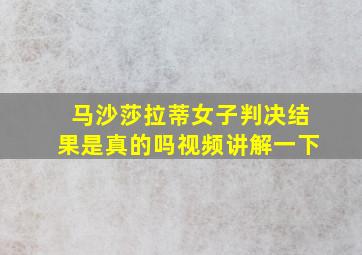 马沙莎拉蒂女子判决结果是真的吗视频讲解一下